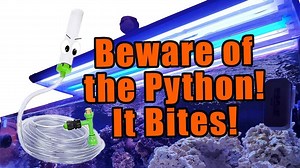 Beware of the Python! It Bites!